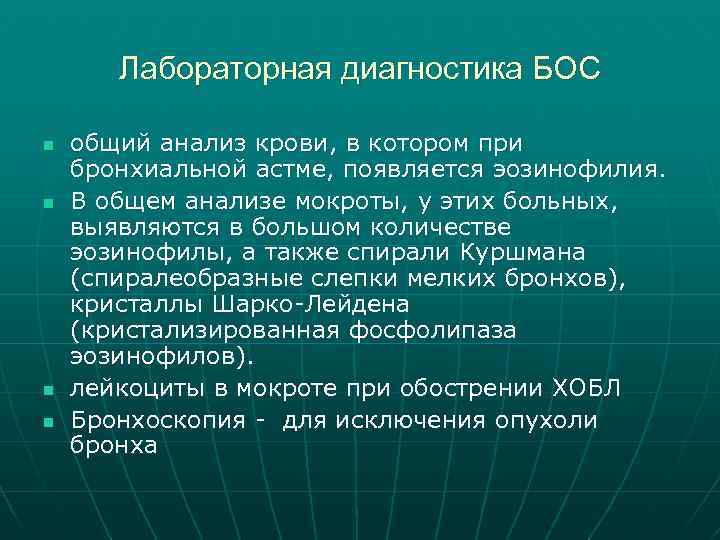 Лабораторная диагностика БОС

- общий анализ крови, в котором при бронхиальной астме, появляется эозинофилия.
- В общем анализе мокроты, у этих больных, выявляются в большом количестве эозинофилы, а также спирали Куршмана (спиралеобразные слепки мелких бронхов), кристаллы Шарко-Лейдена (кристализированная фосфолипаза эозинофилов).
- лейкоциты в мокроте при обострении ХОБЛ
- Бронхоскопия - для исключения опухоли бронха